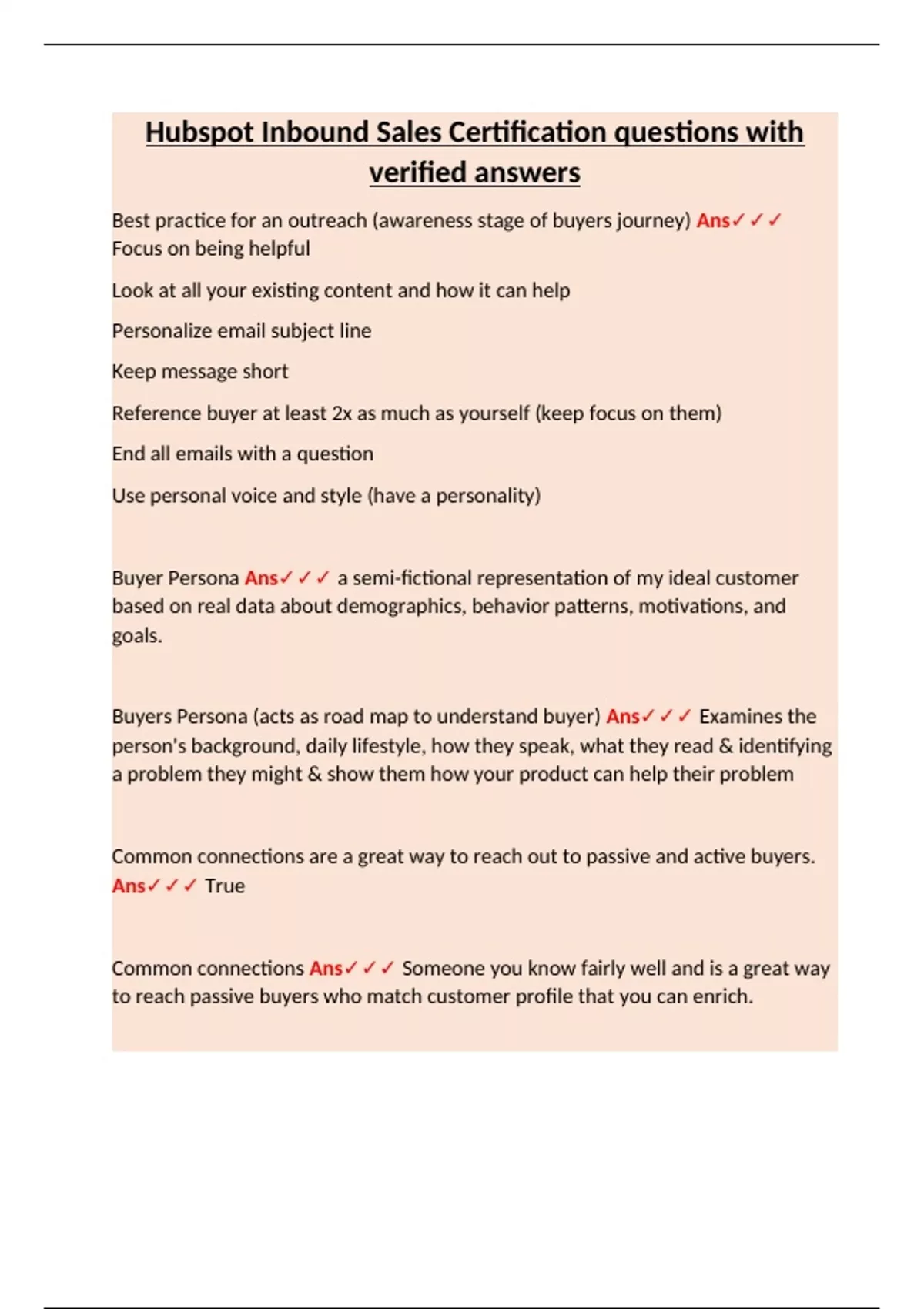 Hubspot Inbound Sales Certification questions with verified answers

Best practice for an outreach (awareness stage of buyers journey) Ans✓✓✓ Focus on being helpful

Look at all your existing content and how it can help

Personalize email subject line

Keep message short

Reference buyer at least 2x as much as yourself (keep focus on them)

End all emails with a question

Use personal voice and style (have a personality)

Buyer Persona Ans✓✓✓ a semi-fictional representation of my ideal customer based on real data about demographics, behavior patterns, motivations, and goals.

Buyers Persona (acts as road map to understand buyer) Ans✓✓✓ Examines the person's background, daily lifestyle, how they speak, what they read & identifying a problem they might & show them how your product can help their problem

Common connections are a great way to reach out to passive and active buyers. Ans✓✓✓ True

Common connections Ans✓✓✓ Someone you know fairly well and is a great way to reach passive buyers who match customer profile that you can enrich.